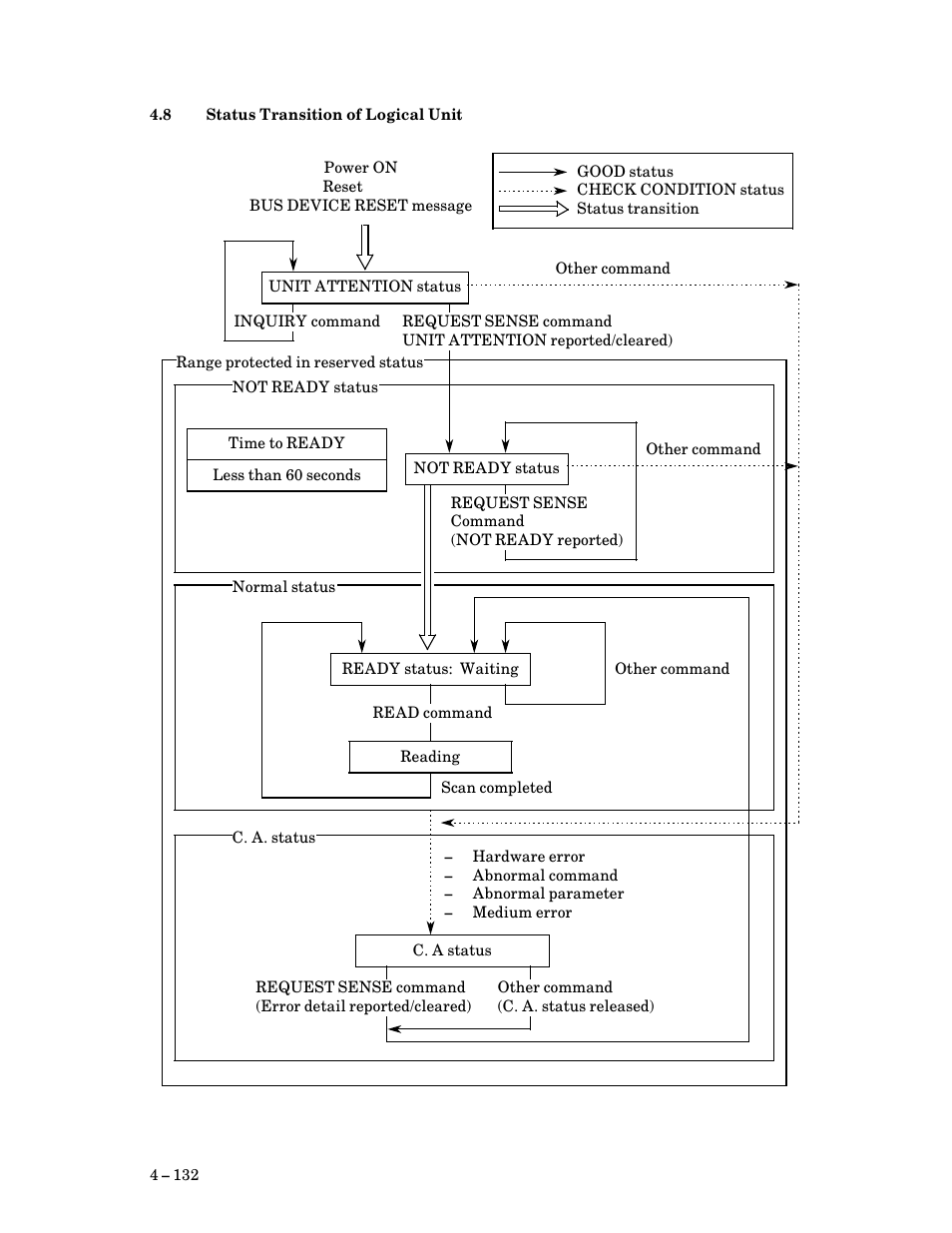 4.8 Status Transition of Logical Unit

Power ON
Reset
BUS DEVICE RESET message

GOOD status
CHECK CONDITION status
Status transition

UNIT ATTENTION status

Other command

INQUIRY command

REQUEST SENSE command
UNIT ATTENTION reported/cleared)

Range protected in reserved status

NOT READY status

| Time to READY |
|---|
| Less than 60 seconds |

NOT READY status

Other command

REQUEST SENSE
Command
(NOT READY reported)

Normal status

READY status: Waiting

Other command

READ command

Reading

Scan completed

C. A. status

– Hardware error
– Abnormal command
– Abnormal parameter
– Medium error

C. A status

REQUEST SENSE command
(Error detail reported/cleared)

Other command
(C. A. status released)

4 – 132